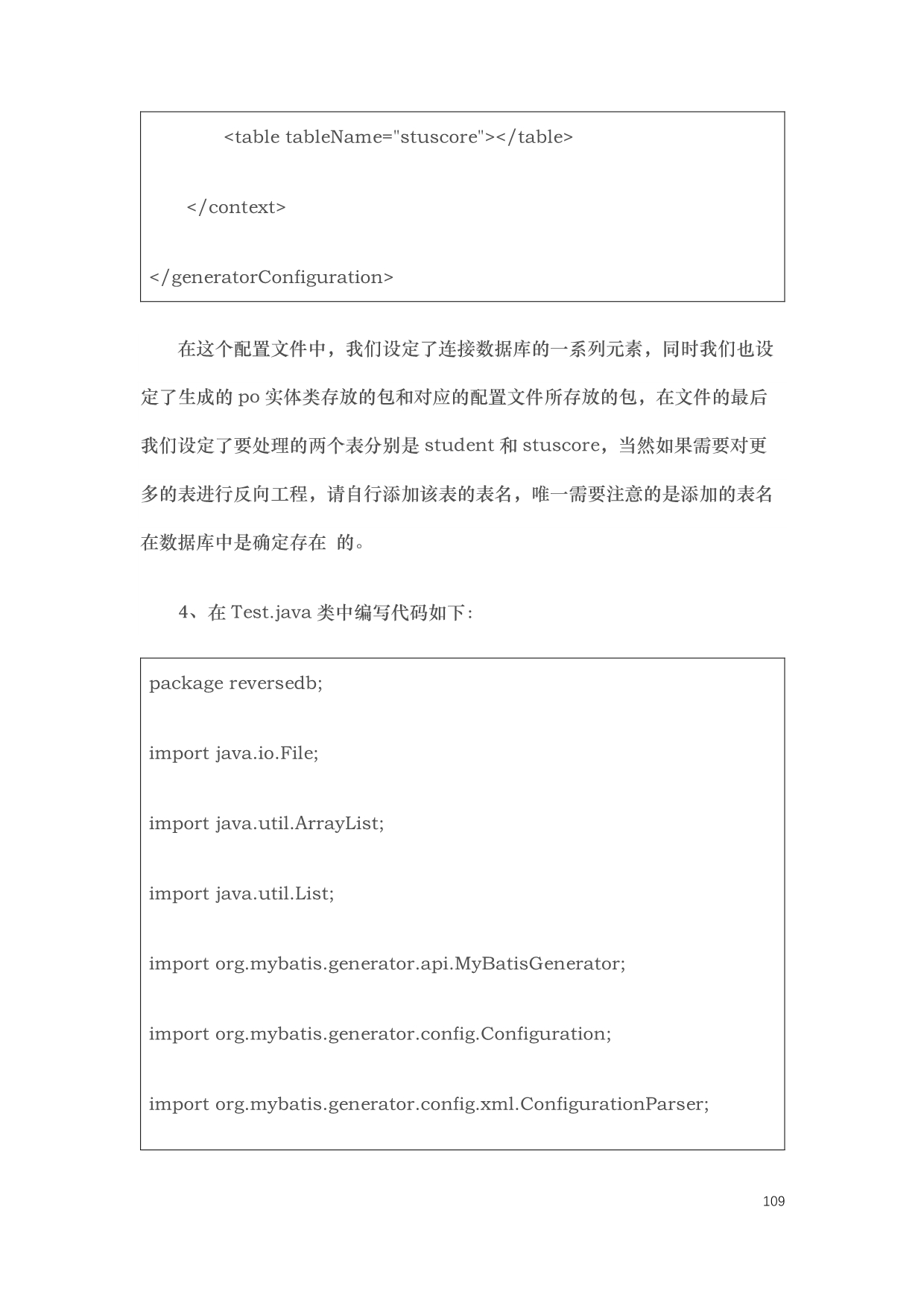 <table tableName="stuscore"></table>

</context>

</generatorConfiguration>

在这个配置文件中，我们设定了连接数据库的一系列元素，同时我们也设定了生成的 po 实体类存放的包和对应的配置文件所存放的包，在文件的最后我们设定了要处理的两个表分别是 student 和 stuscore，当然如果需要对更多的表进行反向工程，请自行添加该表的表名，唯一需要注意的是添加的表名在数据库中是确定存在 的。

4、在 Test.java 类中编写代码如下：

package reversedb;

import java.io.File;

import java.util.ArrayList;

import java.util.List;

import org.mybatis.generator.api.MyBatisGenerator;

import org.mybatis.generator.config.Configuration;

import org.mybatis.generator.config.xml.ConfigurationParser;

109